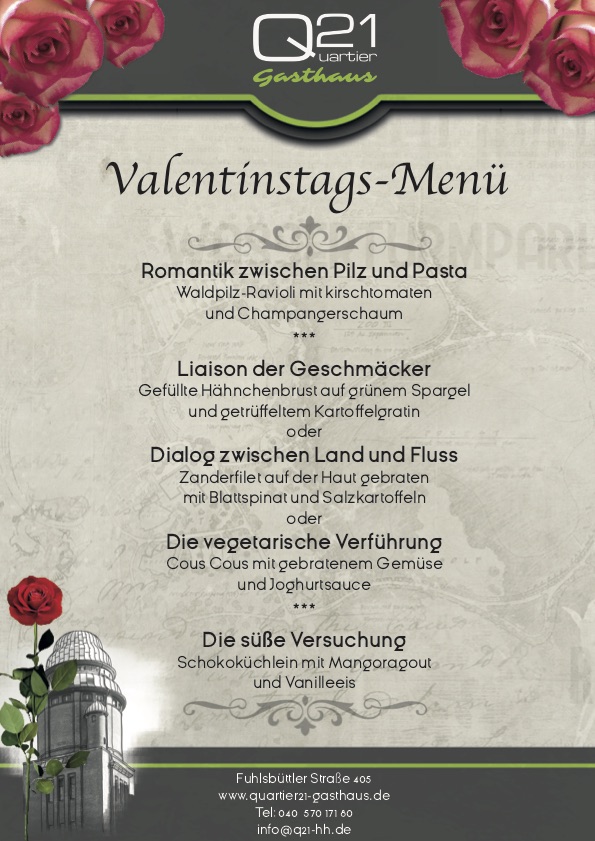 Q21
Quartier
Gasthaus

Valentinstags-Menü

Romantik zwischen Pilz und Pasta
Waldpilz-Ravioli mit kirschtomaten
und Champangerschaum
***

Liaison der Geschmäcker
Gefüllte Hähnchenbrust auf grünem Spargel
und getrüffeltem Kartoffelgratin
oder

Dialog zwischen Land und Fluss
Zanderfilet auf der Haut gebraten
mit Blattspinat und Salzkartoffeln
oder

Die vegetarische Verführung
Cous Cous mit gebratenem Gemüse
und Joghurtsauce
***

Die süße Versuchung
Schokoküchlein mit Mangoragout
und Vanilleeis

Fuhlsbüttler Straße 405
www.quartier21-gasthaus.de
Tel: 040 570 171 60
info@q21-hh.de